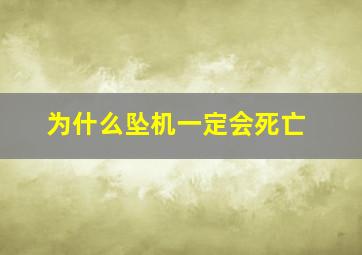 为什么坠机一定会死亡